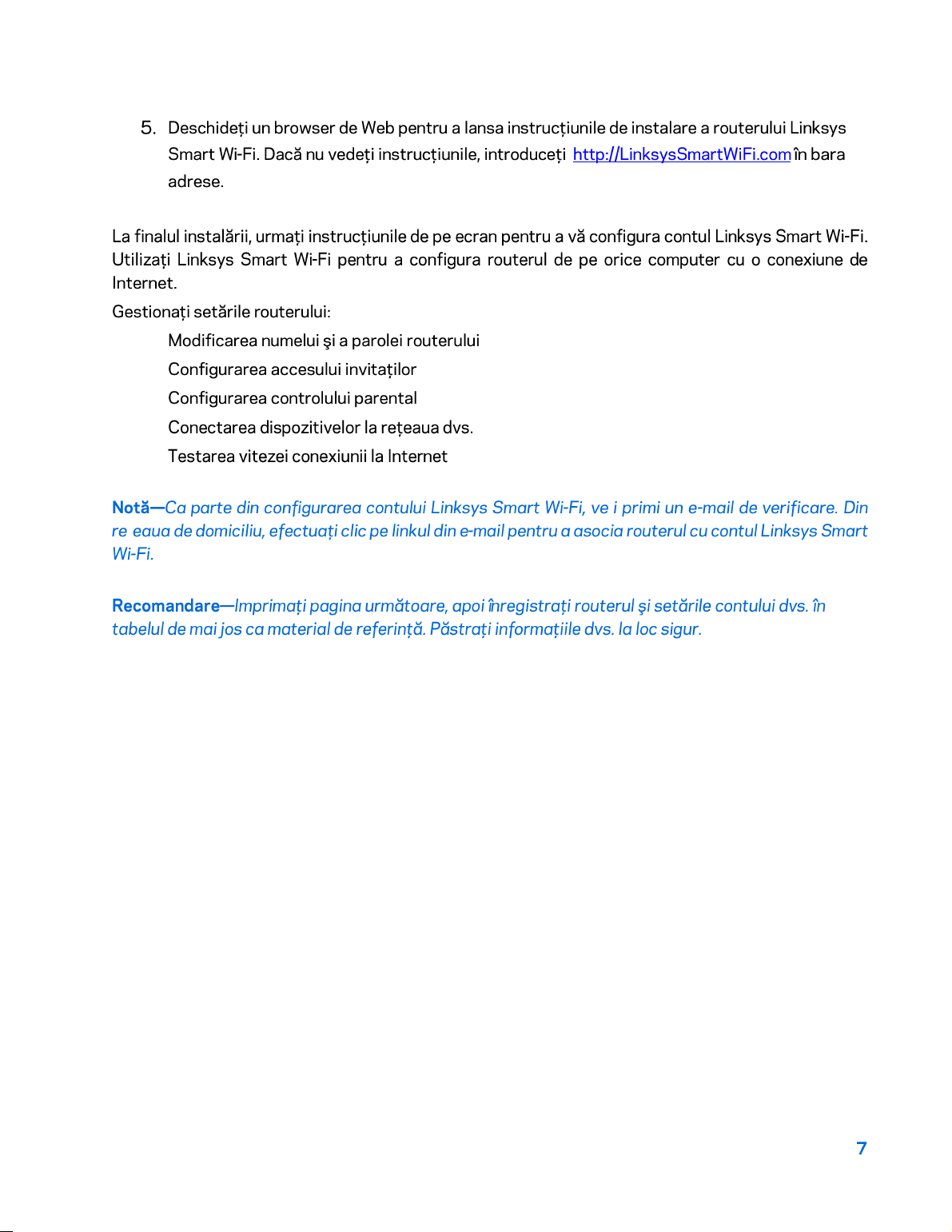 5. Deschideți un browser de Web pentru a lansa instrucțiunile de instalare a routerului Linksys Smart Wi-Fi. Dacă nu vedeți instrucțiunile, introduceți http://LinksysSmartWiFi.com în bara adrese.

La finalul instalării, urmați instrucțiunile de pe ecran pentru a vă configura contul Linksys Smart Wi-Fi. Utilizați Linksys Smart Wi-Fi pentru a configura routerul de pe orice computer cu o conexiune de Internet.

Gestionați setările routerului:

Modificarea numelui şi a parolei routerului

Configurarea accesului invitaților

Configurarea controlului parental

Conectarea dispozitivelor la rețeaua dvs.

Testarea vitezei conexiunii la Internet

Notă—Ca parte din configurarea contului Linksys Smart Wi-Fi, ve i primi un e-mail de verificare. Din re eaua de domiciliu, efectuați clic pe linkul din e-mail pentru a asocia routerul cu contul Linksys Smart Wi-Fi.

Recomandare—Imprimați pagina următoare, apoi înregistrați routerul și setările contului dvs. în tabelul de mai jos ca material de referință. Păstrați informațiile dvs. la loc sigur.

7